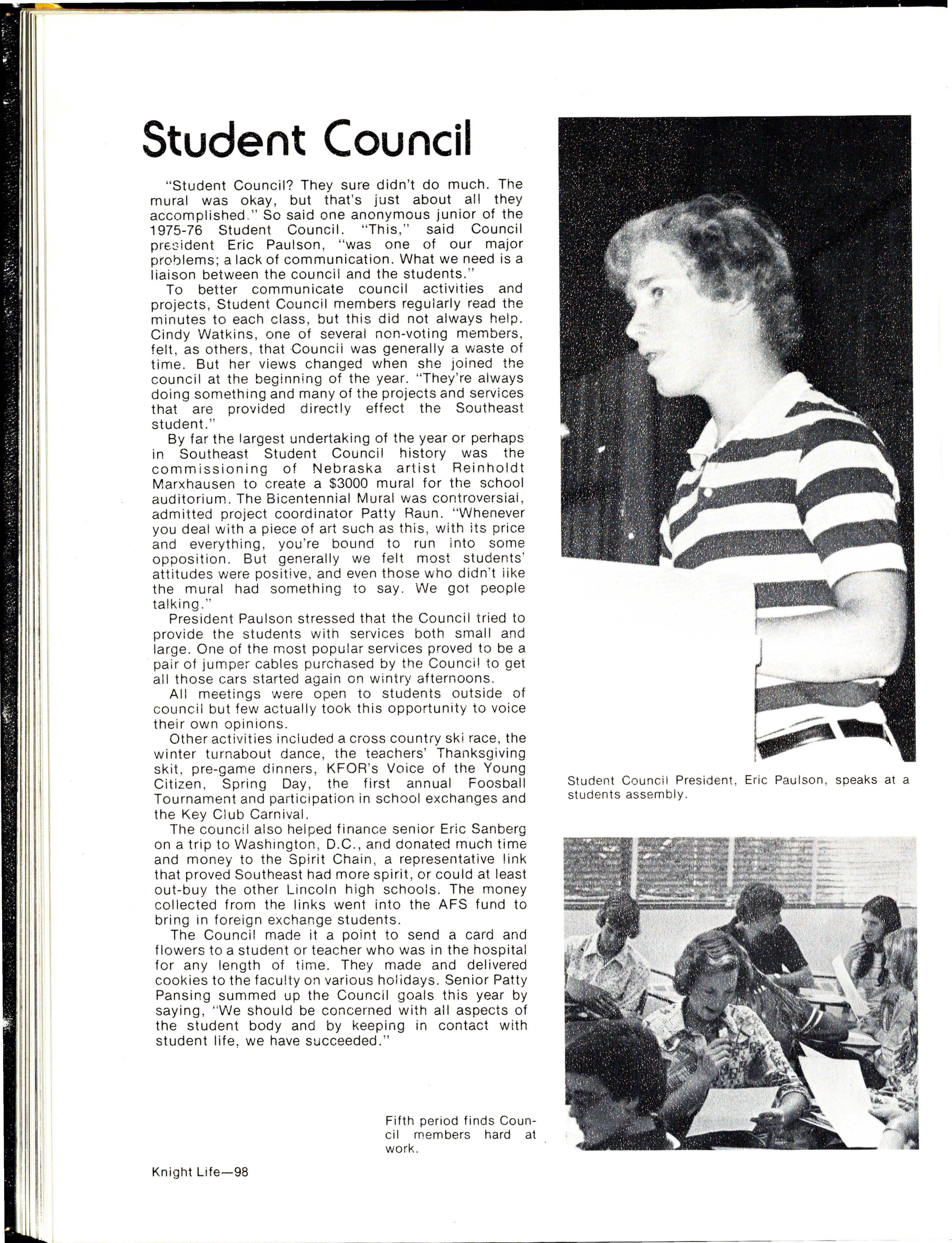 Student Council

"Student Council? They sure didn't do much. The mural was okay, but that's just about all they accomplished." So said one anonymous junior of the 1975-76 Student Council. "This," said Council president Eric Paulson, "was one of our major problems; a lack of communication. What we need is a liaison between the council and the students."

To better communicate council activities and projects, Student Council members regularly read the minutes to each class, but this did not always help. Cindy Watkins, one of several non-voting members, felt, as others, that Council was generally a waste of time. But her views changed when she joined the council at the beginning of the year. "They're always doing something and many of the projects and services that are provided directly effect the Southeast student."

By far the largest undertaking of the year or perhaps in Southeast Student Council history was the commissioning of Nebraska artist Reinholdt Marxhausen to create a $3000 mural for the school auditorium. The Bicentennial Mural was controversial, admitted project coordinator Patty Raun. "Whenever you deal with a piece of art such as this, with its price and everything, you're bound to run into some opposition. But generally we felt most students' attitudes were positive, and even those who didn't like the mural had something to say. We got people talking."

President Paulson stressed that the Council tried to provide the students with services both small and large. One of the most popular services proved to be a pair of jumper cables purchased by the Council to get all those cars started again on wintry afternoons.

All meetings were open to students outside of council but few actually took this opportunity to voice their own opinions.

Other activities included a cross country ski race, the winter turnabout dance, the teachers' Thanksgiving skit, pre-game dinners, KFOR's Voice of the Young Citizen, Spring Day, the first annual Foosball Tournament and participation in school exchanges and the Key Club Carnival.

The council also helped finance senior Eric Sanberg on a trip to Washington, D.C., and donated much time and money to the Spirit Chain, a representative link that proved Southeast had more spirit, or could at least out-buy the other Lincoln high schools. The money collected from the links went into the AFS fund to bring in foreign exchange students.

The Council made it a point to send a card and flowers to a student or teacher who was in the hospital for any length of time. They made and delivered cookies to the faculty on various holidays. Senior Patty Pansing summed up the Council goals this year by saying, "We should be concerned with all aspects of the student body and by keeping in contact with student life, we have succeeded."

Student Council President, Eric Paulson, speaks at a students assembly.

Fifth period finds Council members hard at work.

Knight Life—98